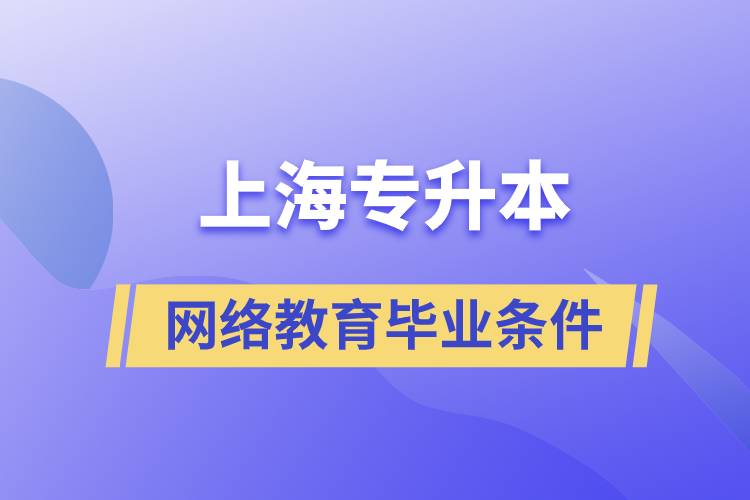 上海专升本

网络教育毕业条件